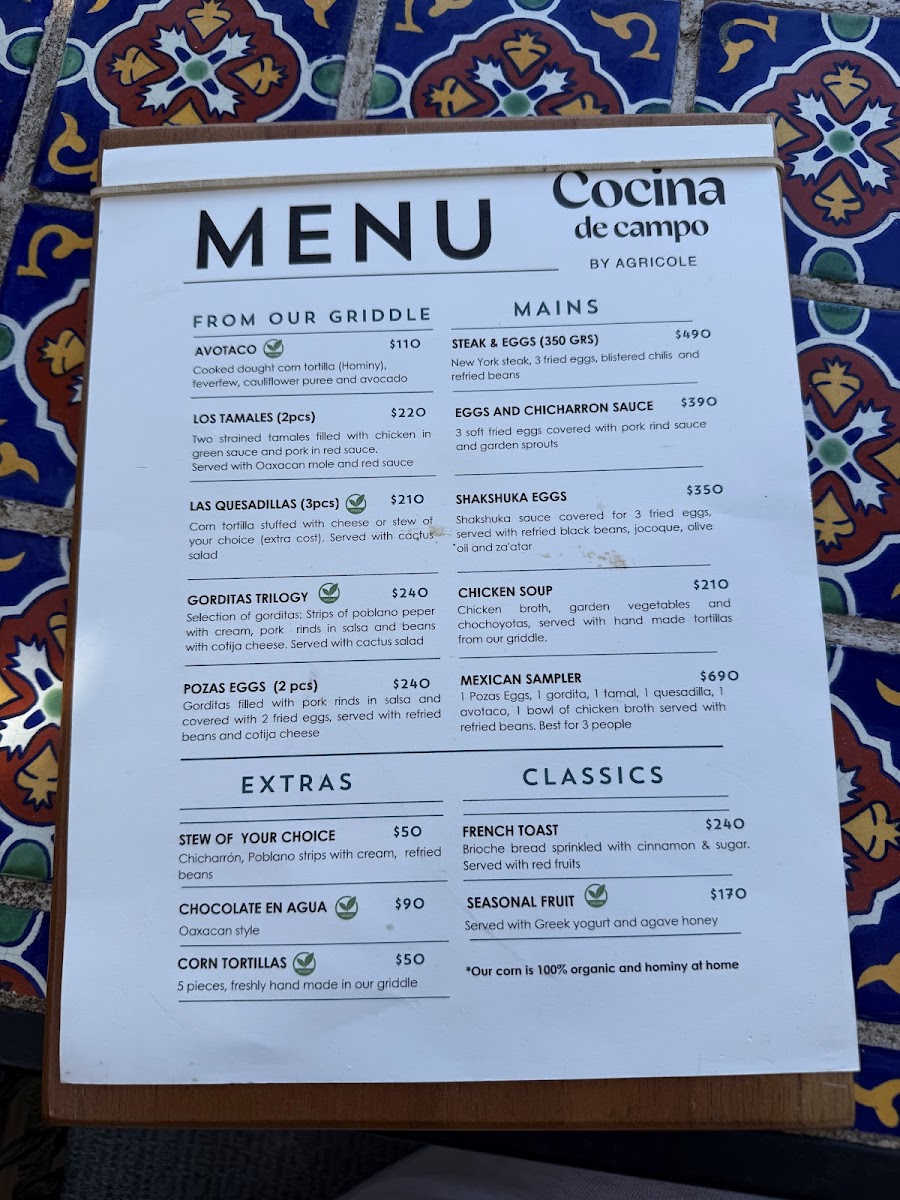 MENU

Cocina
de campo
BY AGRICOLE

FROM OUR GRIDDLE

AVOTACO $110
Cooked dought corn tortilla (Hominy), feverfew, cauliflower puree and avocado

LOS TAMALES (2pcs) $220
Two strained tamales filled with chicken in green sauce and pork in red sauce. Served with Oaxacan mole and red sauce

LAS QUESADILLAS (3pcs) $210
Corn tortilla stuffed with cheese or stew of your choice (extra cost). Served with cactus salad

GORDITAS TRILOGY $240
Selection of gorditas: Strips of poblano peper with cream, pork rinds in salsa and beans with cotija cheese. Served with cactus salad

POZAS EGGS (2 pcs) $240
Gorditas filled with pork rinds in salsa and covered with 2 fried eggs, served with refried beans and cotija cheese

MAINS

STEAK & EGGS (350 GRS) $490
New York steak, 3 fried eggs, blistered chilis and refried beans

EGGS AND CHICHARRON SAUCE $390
3 soft fried eggs covered with pork rind sauce and garden sprouts

SHAKSHUKA EGGS $350
Shakshuka sauce covered for 3 fried eggs, served with refried black beans, jocoque, olive oil and za'atar

CHICKEN SOUP $210
Chicken broth, garden vegetables and chochoyotas, served with hand made tortillas from our griddle.

MEXICAN SAMPLER $690
1 Pozas Eggs, 1 gordita, 1 tamal, 1 quesadilla, 1 avotaco, 1 bowl of chicken broth served with refried beans. Best for 3 people

EXTRAS

STEW OF YOUR CHOICE $50
Chicharrón, Poblano strips with cream, refried beans

CHOCOLATE EN AGUA $90
Oaxacan style

CORN TORTILLAS $50
5 pieces, freshly hand made in our griddle

CLASSICS

FRENCH TOAST $240
Brioche bread sprinkled with cinnamon & sugar. Served with red fruits

SEASONAL FRUIT $170
Served with Greek yogurt and agave honey

*Our corn is 100% organic and hominy at home